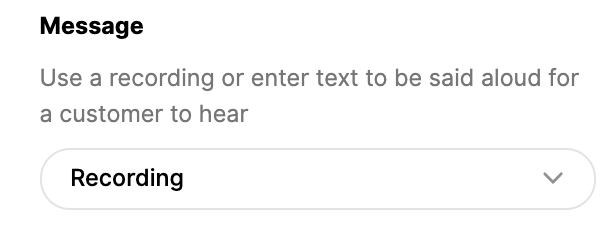 Message

Use a recording or enter text to be said aloud for a customer to hear

Recording